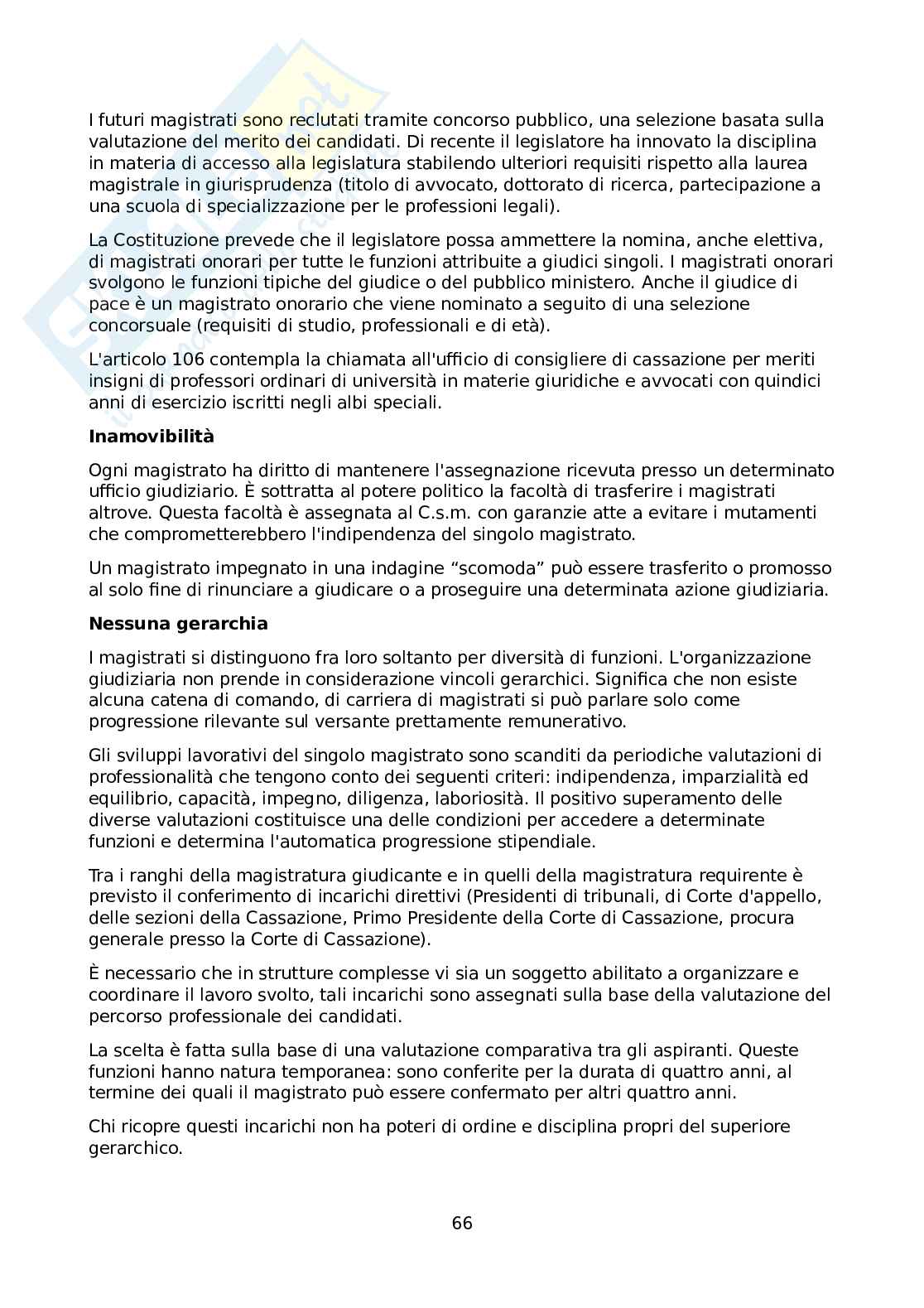 I futuri magistrati sono reclutati tramite concorso pubblico, una selezione basata sulla valutazione del merito dei candidati. Di recente il legislatore ha innovato la disciplina in materia di accesso alla legislatura stabilendo ulteriori requisiti rispetto alla laurea magistrale in giurisprudenza (titolo di avvocato, dottorato di ricerca, partecipazione a una scuola di specializzazione per le professioni legali).

La Costituzione prevede che il legislatore possa ammettere la nomina, anche elettiva, di magistrati onorari per tutte le funzioni attribuite a giudici singoli. I magistrati onorari svolgono le funzioni tipiche del giudice o del pubblico ministero. Anche il giudice di pace è un magistrato onorario che viene nominato a seguito di una selezione concorsuale (requisiti di studio, professionali e di età).

L'articolo 106 contempla la chiamata all'ufficio di consigliere di cassazione per meriti insigni di professori ordinari di università in materie giuridiche e avvocati con quindici anni di esercizio iscritti negli albi speciali.

**Inamovibilità**

Ogni magistrato ha diritto di mantenere l'assegnazione ricevuta presso un determinato ufficio giudiziario. È sottratta al potere politico la facoltà di trasferire i magistrati altrove. Questa facoltà è assegnata al C.s.m. con garanzie atte a evitare i mutamenti che comprometterebbero l'indipendenza del singolo magistrato.

Un magistrato impegnato in una indagine “scomoda” può essere trasferito o promosso al solo fine di rinunciare a giudicare o a proseguire una determinata azione giudiziaria.

**Nessuna gerarchia**

I magistrati si distinguono fra loro soltanto per diversità di funzioni. L'organizzazione giudiziaria non prende in considerazione vincoli gerarchici. Significa che non esiste alcuna catena di comando, di carriera di magistrati si può parlare solo come progressione rilevante sul versante prettamente remunerativo.

Gli sviluppi lavorativi del singolo magistrato sono scanditi da periodiche valutazioni di professionalità che tengono conto dei seguenti criteri: indipendenza, imparzialità ed equilibrio, capacità, impegno, diligenza, laboriosità. Il positivo superamento delle diverse valutazioni costituisce una delle condizioni per accedere a determinate funzioni e determina l'automatica progressione stipendiale.

Tra i ranghi della magistratura giudicante e in quelli della magistratura requirente è previsto il conferimento di incarichi direttivi (Presidenti di tribunali, di Corte d'appello, delle sezioni della Cassazione, Primo Presidente della Corte di Cassazione, procura generale presso la Corte di Cassazione).

È necessario che in strutture complesse vi sia un soggetto abilitato a organizzare e coordinare il lavoro svolto, tali incarichi sono assegnati sulla base della valutazione del percorso professionale dei candidati.

La scelta è fatta sulla base di una valutazione comparativa tra gli aspiranti. Queste funzioni hanno natura temporanea: sono conferite per la durata di quattro anni, al termine dei quali il magistrato può essere confermato per altri quattro anni.

Chi ricopre questi incarichi non ha poteri di ordine e disciplina propri del superiore gerarchico.

66